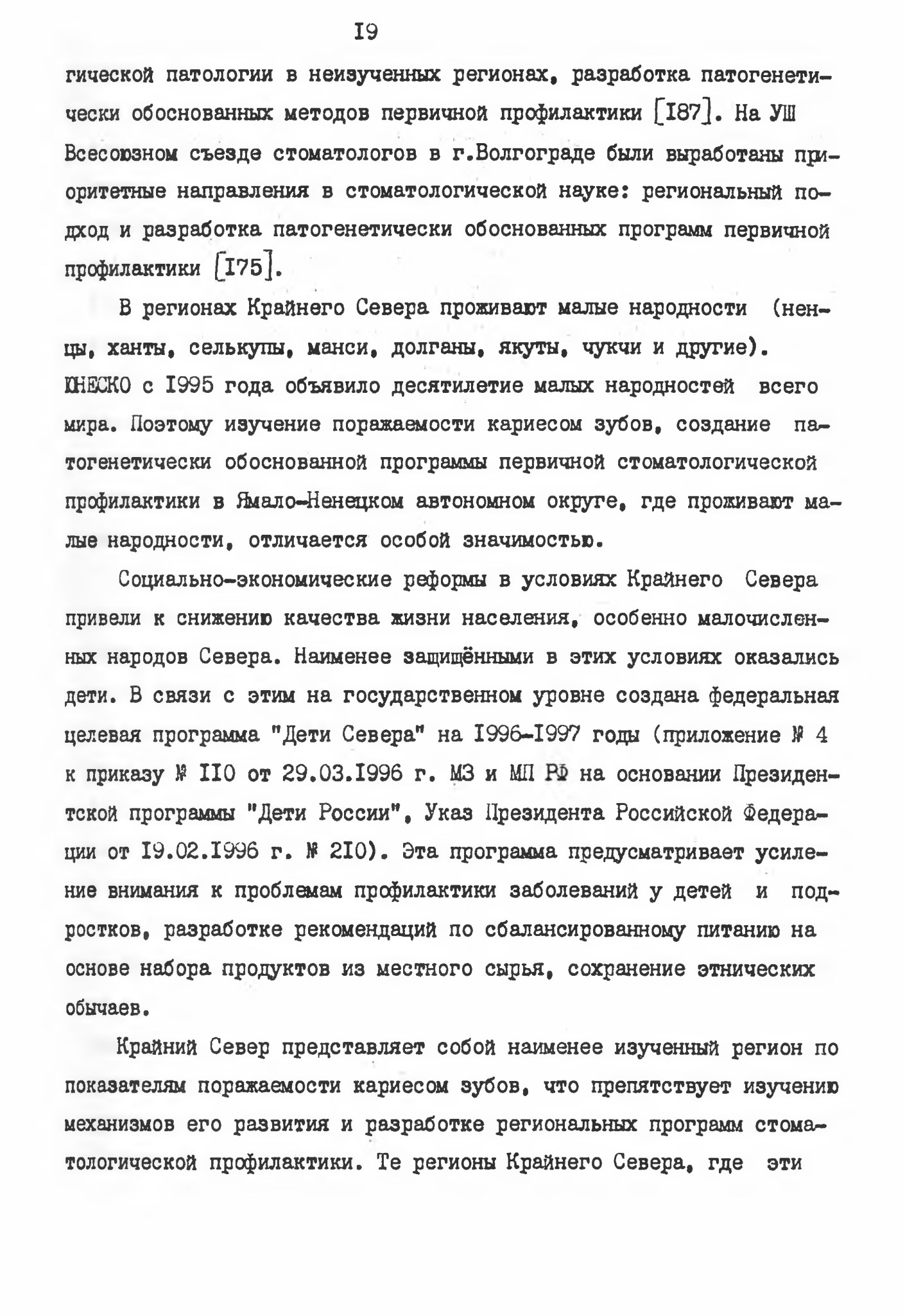 I9

гической патологии в неизученных регионах, разработка патогенетически обоснованных методов первичной профилактики [I87]. На УШ Всесоюзном съезде стоматологов в г.Волгограде были выработаны приоритетные направления в стоматологической науке: региональный подход и разработка патогенетически обоснованных программ первичной профилактики [I75].

В регионах Крайнего Севера проживают малые народности (ненцы, ханты, селькупы, манси, долганы, якуты, чукчи и другие). ЮНЕСКО с I995 года объявило десятилетие малых народностей всего мира. Поэтому изучение поражаемости кариесом зубов, создание патогенетически обоснованной программы первичной стоматологической профилактики в Ямало-Ненецком автономном округе, где проживают малые народности, отличается особой значимостью.

Социально-экономические реформы в условиях Крайнего Севера привели к снижению качества жизни населения, особенно малочисленных народов Севера. Наименее защищёнными в этих условиях оказались дети. В связи с этим на государственном уровне создана федеральная целевая программа "Дети Севера" на I996-I997 годы (приложение № 4 к приказу № II0 от 29.03.I996 г. МЗ и МП РФ на основании Президентской программы "Дети России", Указ Президента Российской Федерации от I9.02.I996 г. № 2I0). Эта программа предусматривает усиление внимания к проблемам профилактики заболеваний у детей и подростков, разработке рекомендаций по сбалансированному питанию на основе набора продуктов из местного сырья, сохранение этнических обычаев.

Крайний Север представляет собой наименее изученный регион по показателям поражаемости кариесом зубов, что препятствует изучению механизмов его развития и разработке региональных программ стоматологической профилактики. Те регионы Крайнего Севера, где эти